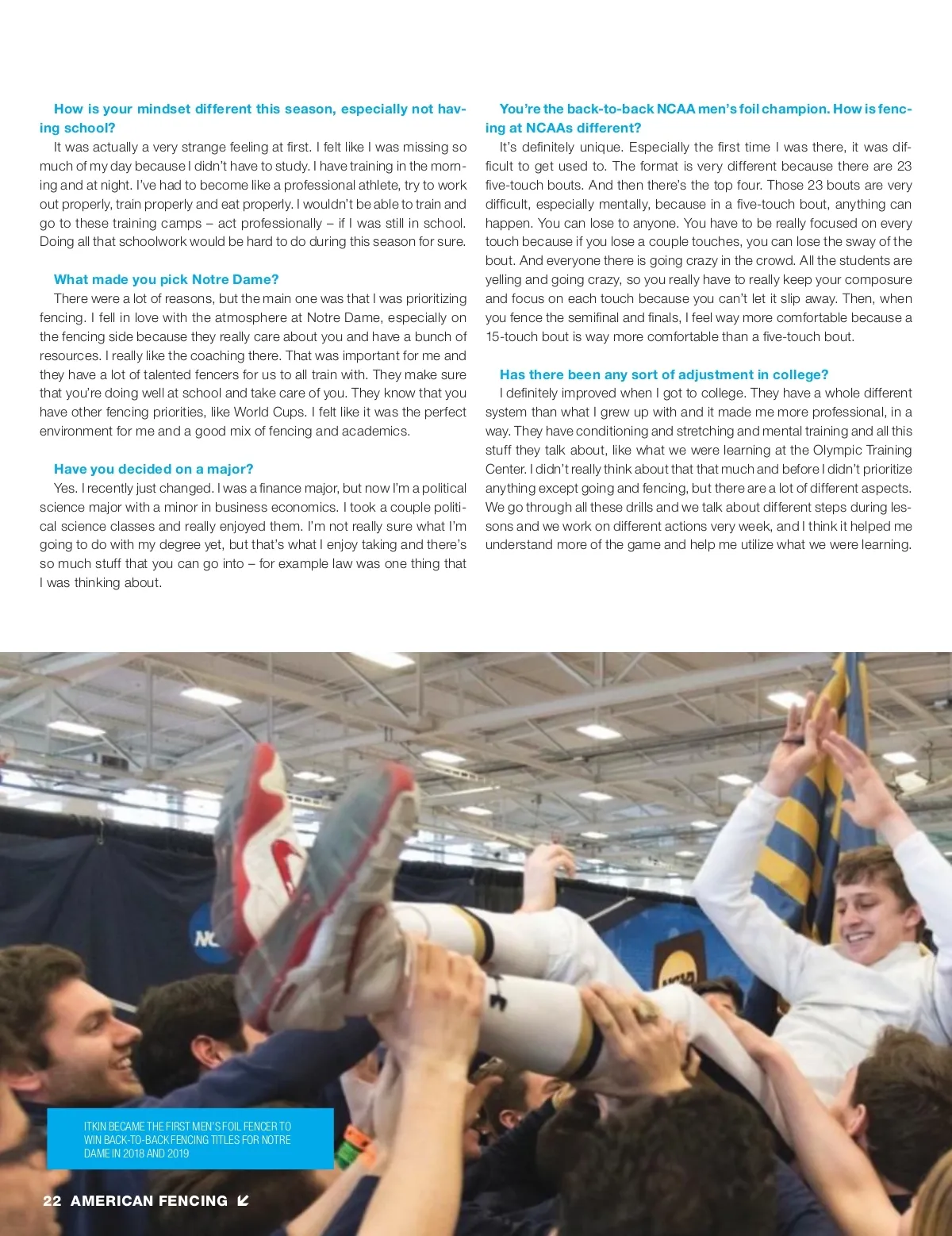 How is your mindset different this season, especially not having school?

It was actually a very strange feeling at first. I felt like I was missing so much of my day because I didn't have to study. I have training in the morning and at night. I've had to become like a professional athlete, try to work out properly, train properly and eat properly. I wouldn't be able to train and go to these training camps – act professionally – if I was still in school. Doing all that schoolwork would be hard to do during this season for sure.

What made you pick Notre Dame?

There were a lot of reasons, but the main one was that I was prioritizing fencing. I fell in love with the atmosphere at Notre Dame, especially on the fencing side because they really care about you and have a bunch of resources. I really like the coaching there. That was important for me and they have a lot of talented fencers for us to all train with. They make sure that you're doing well at school and take care of you. They know that you have other fencing priorities, like World Cups. I felt like it was the perfect environment for me and a good mix of fencing and academics.

Have you decided on a major?

Yes. I recently just changed. I was a finance major, but now I'm a political science major with a minor in business economics. I took a couple political science classes and really enjoyed them. I'm not really sure what I'm going to do with my degree yet, but that's what I enjoy taking and there's so much stuff that you can go into – for example law was one thing that I was thinking about.

You're the back-to-back NCAA men's foil champion. How is fencing at NCAAs different?

It's definitely unique. Especially the first time I was there, it was difficult to get used to. The format is very different because there are 23 five-touch bouts. And then there's the top four. Those 23 bouts are very difficult, especially mentally, because in a five-touch bout, anything can happen. You can lose to anyone. You have to be really focused on every touch because if you lose a couple touches, you can lose the sway of the bout. And everyone there is going crazy in the crowd. All the students are yelling and going crazy, so you really have to really keep your composure and focus on each touch because you can't let it slip away. Then, when you fence the semifinal and finals, I feel way more comfortable because a 15-touch bout is way more comfortable than a five-touch bout.

Has there been any sort of adjustment in college?

I definitely improved when I got to college. They have a whole different system than what I grew up with and it made me more professional, in a way. They have conditioning and stretching and mental training and all this stuff they talk about, like what we were learning at the Olympic Training Center. I didn't really think about that that much and before I didn't prioritize anything except going and fencing, but there are a lot of different aspects. We go through all these drills and we talk about different steps during lessons and we work on different actions very week, and I think it helped me understand more of the game and help me utilize what we were learning.

ITKIN BECAME THE FIRST MEN'S FOIL FENCER TO WIN BACK-TO-BACK FENCING TITLES FOR NOTRE DAME IN 2018 AND 2019

22 AMERICAN FENCING